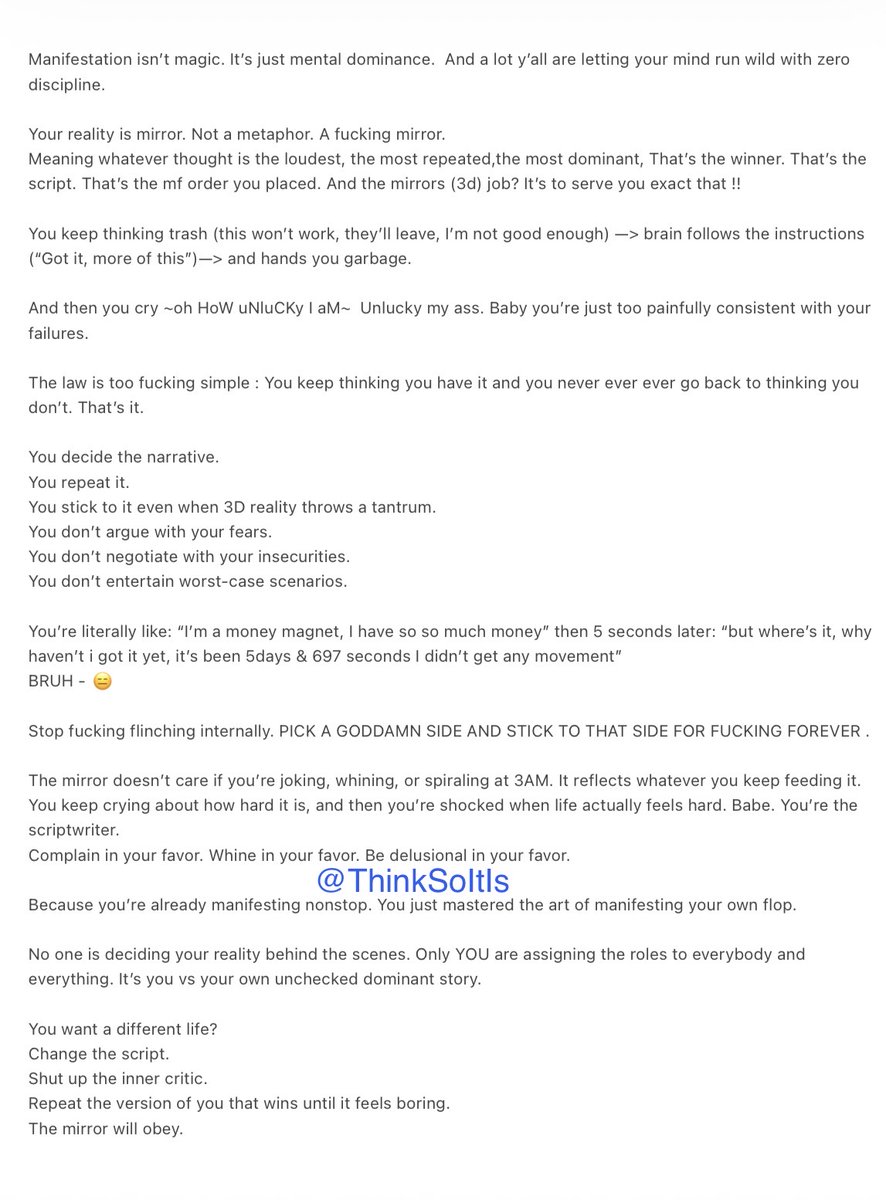 Manifestation isn't magic. It's just mental dominance. And a lot y'all are letting your mind run wild with zero discipline.

Your reality is mirror. Not a metaphor. A fucking mirror.
Meaning whatever thought is the loudest, the most repeated,the most dominant, That's the winner. That's the script. That's the mf order you placed. And the mirrors (3d) job? It's to serve you exact that !!

You keep thinking trash (this won't work, they'll leave, I'm not good enough) —> brain follows the instructions ("Got it, more of this")—> and hands you garbage.

And then you cry ~oh HoW uNluCKy I aM~ Unlucky my ass. Baby you're just too painfully consistent with your failures.

The law is too fucking simple : You keep thinking you have it and you never ever ever go back to thinking you don't. That's it.

You decide the narrative.
You repeat it.
You stick to it even when 3D reality throws a tantrum.
You don't argue with your fears.
You don't negotiate with your insecurities.
You don't entertain worst-case scenarios.

You're literally like: "I'm a money magnet, I have so so much money" then 5 seconds later: "but where's it, why haven't i got it yet, it's been 5days & 697 seconds I didn't get any movement"
BRUH - 😑

Stop fucking flinching internally. PICK A GODDAMN SIDE AND STICK TO THAT SIDE FOR FUCKING FOREVER .

The mirror doesn't care if you're joking, whining, or spiraling at 3AM. It reflects whatever you keep feeding it. You keep crying about how hard it is, and then you're shocked when life actually feels hard. Babe. You're the scriptwriter.
Complain in your favor. Whine in your favor. Be delusional in your favor.

@ThinkSoItIs

Because you're already manifesting nonstop. You just mastered the art of manifesting your own flop.

No one is deciding your reality behind the scenes. Only YOU are assigning the roles to everybody and everything. It's you vs your own unchecked dominant story.

You want a different life?
Change the script.
Shut up the inner critic.
Repeat the version of you that wins until it feels boring.
The mirror will obey.